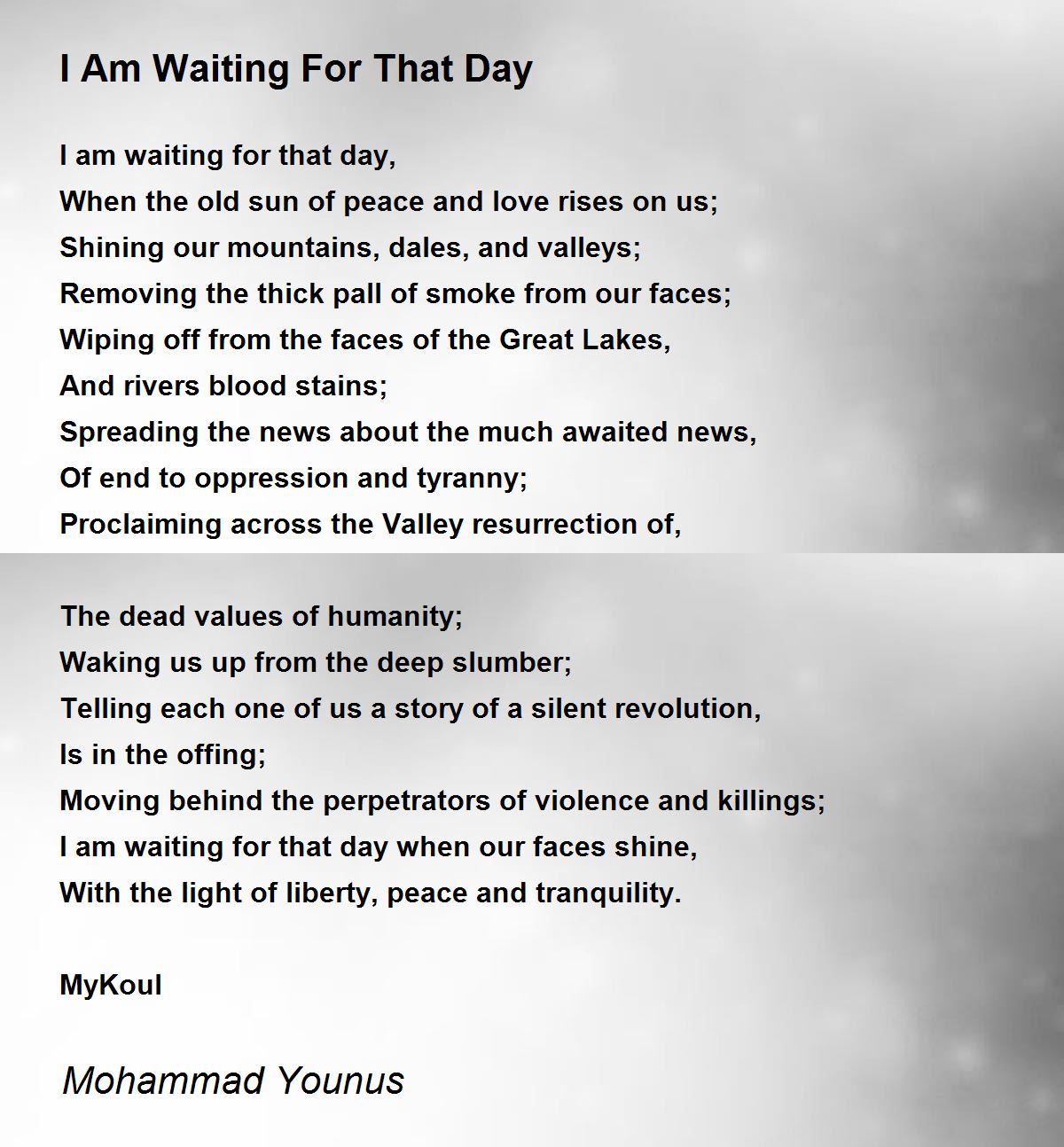 I Am Waiting For That Day

I am waiting for that day,
When the old sun of peace and love rises on us;
Shining our mountains, dales, and valleys;
Removing the thick pall of smoke from our faces;
Wiping off from the faces of the Great Lakes,
And rivers blood stains;
Spreading the news about the much awaited news,
Of end to oppression and tyranny;
Proclaiming across the Valley resurrection of,

The dead values of humanity;
Waking us up from the deep slumber;
Telling each one of us a story of a silent revolution,
Is in the offing;
Moving behind the perpetrators of violence and killings;
I am waiting for that day when our faces shine,
With the light of liberty, peace and tranquility.

MyKoul

Mohammad Younus